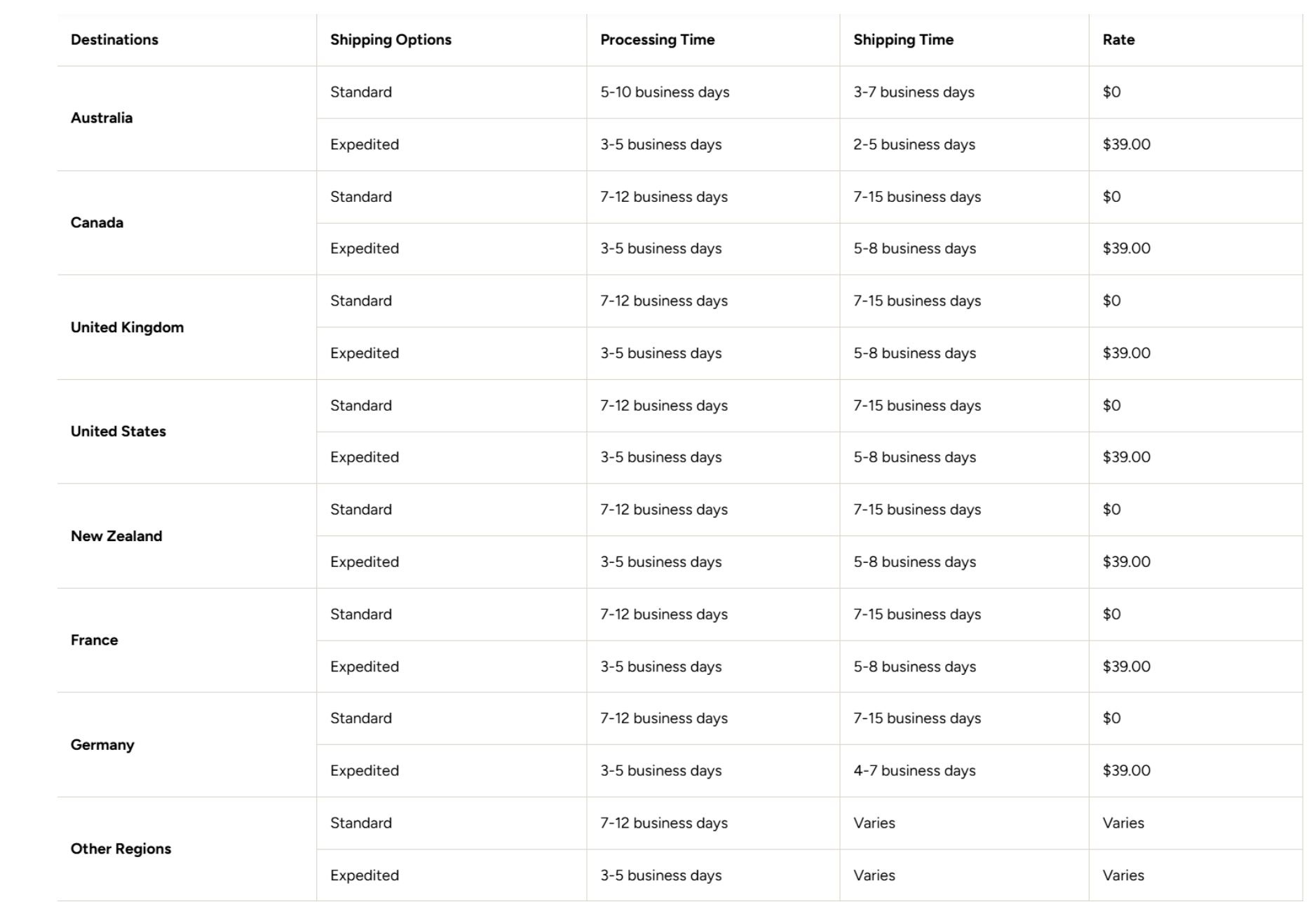 | Destinations | Shipping Options | Processing Time | Shipping Time | Rate |
|---|---|---|---|---|
| Australia | Standard | 5-10 business days | 3-7 business days | \$0 |
| | Expedited | 3-5 business days | 2-5 business days | \$39.00 |
| Canada | Standard | 7-12 business days | 7-15 business days | \$0 |
| | Expedited | 3-5 business days | 5-8 business days | \$39.00 |
| United Kingdom | Standard | 7-12 business days | 7-15 business days | \$0 |
| | Expedited | 3-5 business days | 5-8 business days | \$39.00 |
| United States | Standard | 7-12 business days | 7-15 business days | \$0 |
| | Expedited | 3-5 business days | 5-8 business days | \$39.00 |
| New Zealand | Standard | 7-12 business days | 7-15 business days | \$0 |
| | Expedited | 3-5 business days | 5-8 business days | \$39.00 |
| France | Standard | 7-12 business days | 7-15 business days | \$0 |
| | Expedited | 3-5 business days | 5-8 business days | \$39.00 |
| Germany | Standard | 7-12 business days | 7-15 business days | \$0 |
| | Expedited | 3-5 business days | 4-7 business days | \$39.00 |
| Other Regions | Standard | 7-12 business days | Varies | Varies |
| | Expedited | 3-5 business days | Varies | Varies |